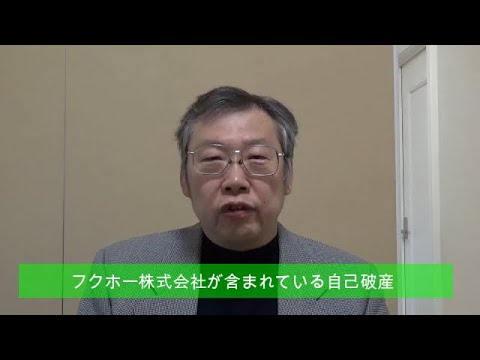 フクホー株式会社が含まれている自己破産